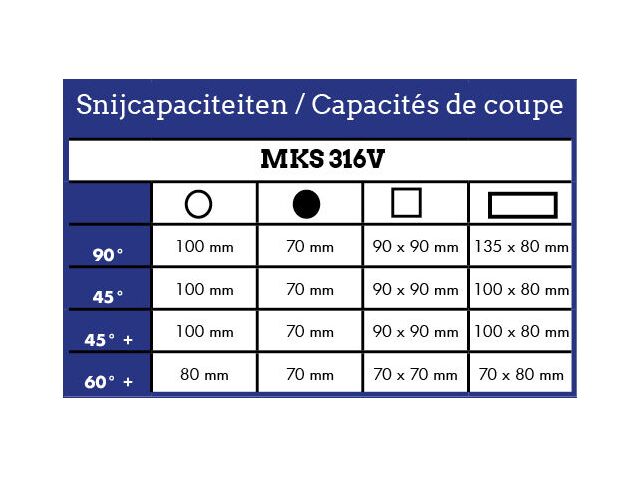 Snijcapaciteiten / Capacités de coupe

MKS 316V

| | ○ | ● | □ | ▭ |
|---|---|---|---|---|
| 90° | 100 mm | 70 mm | 90 x 90 mm | 135 x 80 mm |
| 45° | 100 mm | 70 mm | 90 x 90 mm | 100 x 80 mm |
| 45° + | 100 mm | 70 mm | 90 x 90 mm | 100 x 80 mm |
| 60° + | 80 mm | 70 mm | 70 x 70 mm | 70 x 80 mm |